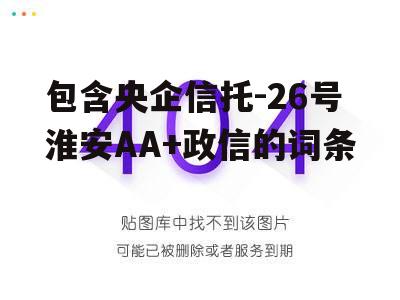 包含央企信托-26号淮安AA+政信的词条

404

贴图库中找不到该图片

可能已被删除或者服务到期